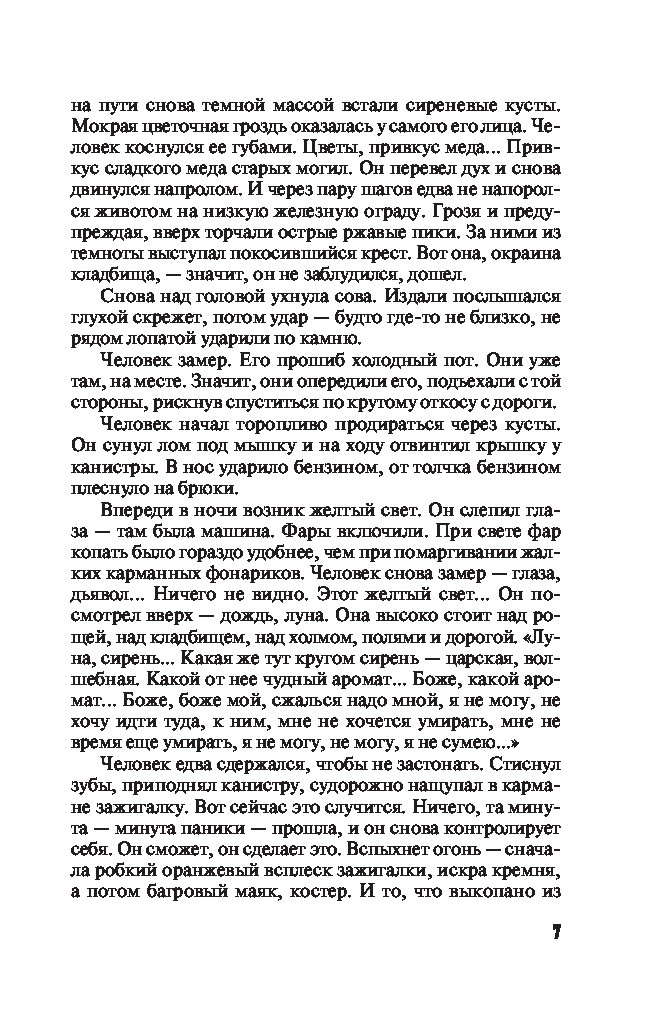 на пути снова темной массой встали сиреневые кусты. Мокрая цветочная гроздь оказалась у самого его лица. Человек коснулся ее губами. Цветы, привкус меда... Привкус сладкого меда старых могил. Он перевел дух и снова двинулся напролом. И через пару шагов едва не напоролся животом на низкую железную ограду. Грозя и предупреждая, вверх торчали острые ржавые пики. За ними из темноты выступал покосившийся крест. Вот она, окраина кладбища, — значит, он не заблудился, дошел.

Снова над головой ухнула сова. Издали послышался глухой скрежет, потом удар — будто где-то не близко, не рядом лопатой ударили по камню.

Человек замер. Его прошиб холодный пот. Они уже там, на месте. Значит, они опередили его, подъехали с той стороны, рискнув спуститься по крутому откосу с дороги.

Человек начал торопливо продираться через кусты. Он сунул лом под мышку и на ходу отвинтил крышку у канистры. В нос ударило бензином, от толчка бензином плеснуло на брюки.

Впереди в ночи возник желтый свет. Он слепил глаза — там была машина. Фары включили. При свете фар копать было гораздо удобнее, чем при помаргивании жалких карманных фонариков. Человек снова замер — глаза, дьявол... Ничего не видно. Этот желтый свет... Он посмотрел вверх — дождь, луна. Она высоко стоит над рощей, над кладбищем, над холмом, полями и дорогой. «Луна, сирень... Какая же тут кругом сирень — царская, волшебная. Какой от нее чудный аромат... Боже, какой аромат... Боже, боже мой, сжалься надо мной, я не могу, не хочу идти туда, к ним, мне не хочется умирать, мне не время еще умирать, я не могу, не могу, я не сумею...»

Человек едва сдержался, чтобы не застонать. Стиснул зубы, приподнял канистру, судорожно нащупал в кармане зажигалку. Вот сейчас это случится. Ничего, та минута — минута паники — прошла, и он снова контролирует себя. Он сможет, он сделает это. Вспыхнет огонь — сначала робкий оранжевый всплеск зажигалки, искра кремня, а потом багровый маяк, костер. И то, что выкопано из

7